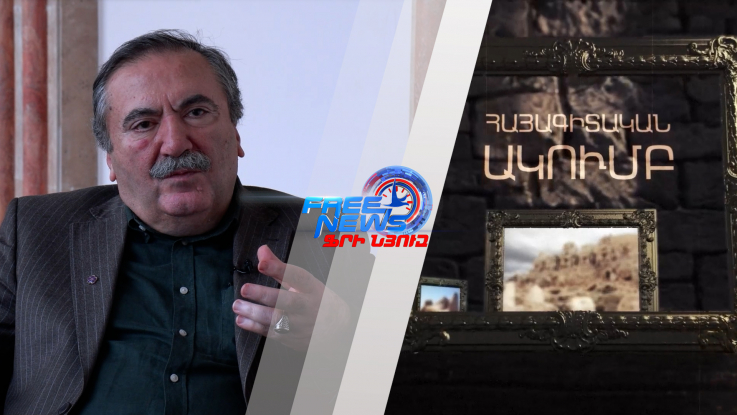 FREE NEWS
ՖՐԻ ՆՅՈՒԶ

ՀԱՅԱԳԻՏԱԿԱՆ
ԱԿՈՒՄԲ